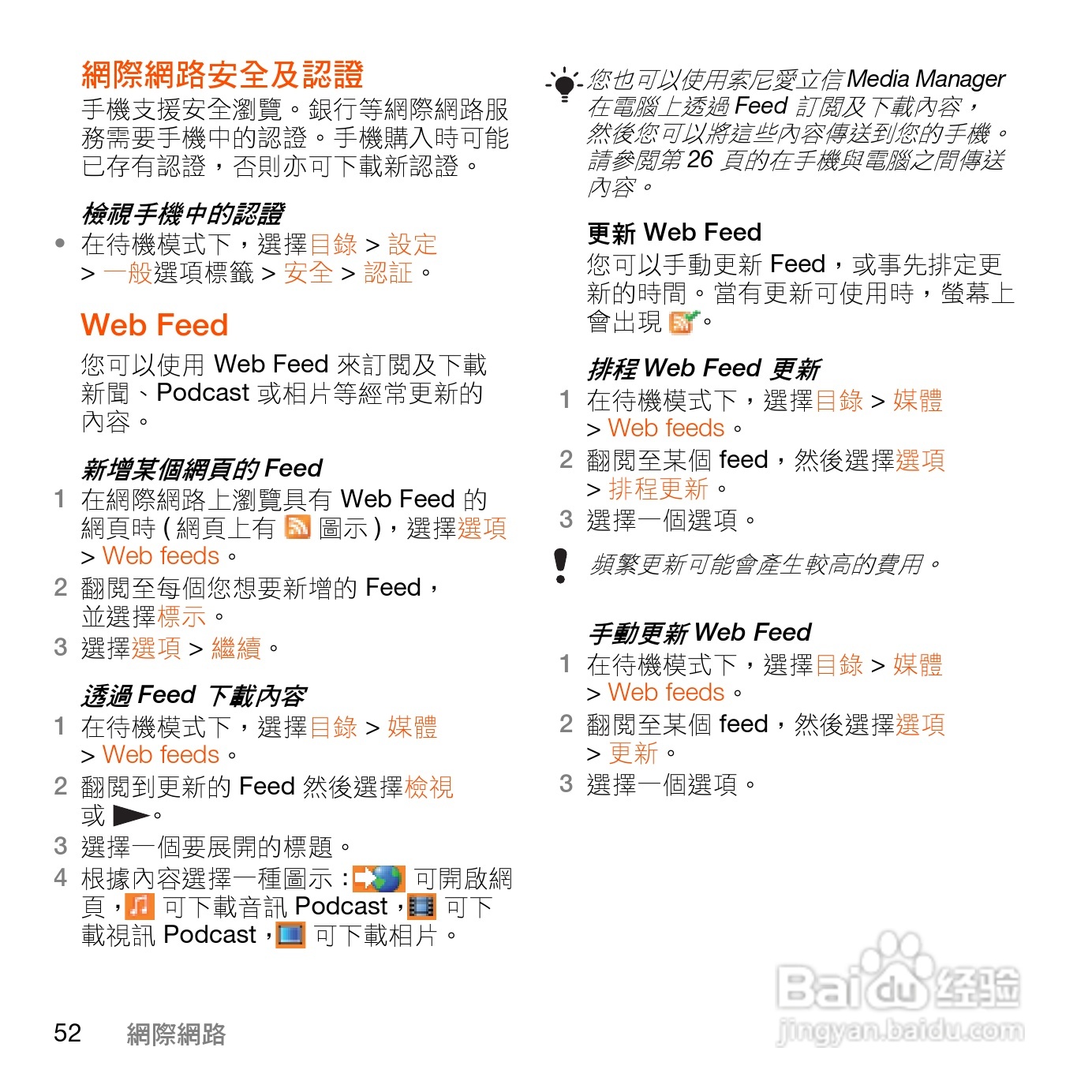 網際網路安全及認證

手機支援安全瀏覽。銀行等網際網路服務需要手機中的認證。手機購入時可能已存有認證，否則亦可下載新認證。

檢視手機中的認證

• 在待機模式下，選擇目錄 > 設定 > 一般選項標籤 > 安全 > 認証。

Web Feed

您可以使用 Web Feed 來訂閱及下載新聞、Podcast 或相片等經常更新的內容。

新增某個網頁的 Feed

1 在網際網路上瀏覽具有 Web Feed 的網頁時 ( 網頁上有 圖示 )，選擇選項 > Web feeds。

2 翻閱至每個您想要新增的 Feed，並選擇標示。

3 選擇選項 > 繼續。

透過 Feed 下載內容

1 在待機模式下，選擇目錄 > 媒體 > Web feeds。

2 翻閱到更新的 Feed 然後選擇檢視或 。

3 選擇一個要展開的標題。

4 根據內容選擇一種圖示： 可開啟網頁， 可下載音訊 Podcast， 可下載視訊 Podcast， 可下載相片。

您也可以使用索尼愛立信 Media Manager 在電腦上透過 Feed 訂閱及下載內容，然後您可以將這些內容傳送到您的手機。請參閱第 26 頁的在手機與電腦之間傳送內容。

更新 Web Feed

您可以手動更新 Feed，或事先排定更新的時間。當有更新可使用時，螢幕上會出現 。

排程 Web Feed 更新

1 在待機模式下，選擇目錄 > 媒體 > Web feeds。

2 翻閱至某個 feed，然後選擇選項 > 排程更新。

3 選擇一個選項。

頻繁更新可能會產生較高的費用。

手動更新 Web Feed

1 在待機模式下，選擇目錄 > 媒體 > Web feeds。

2 翻閱至某個 feed，然後選擇選項 > 更新。

3 選擇一個選項。

52 網際網路

Baidu 经验
jingyan.baidu.com